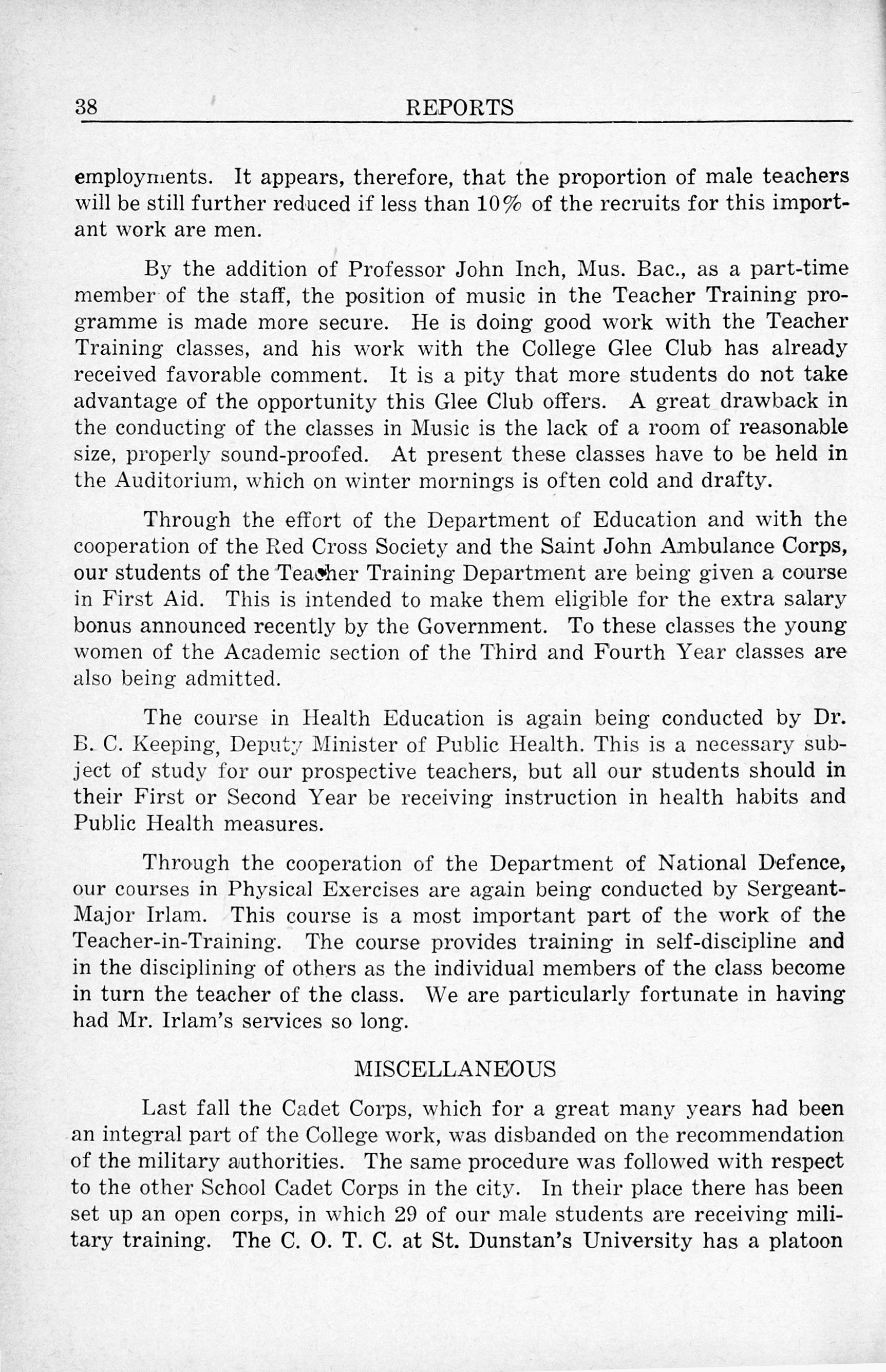 38 REPORTS

employments. It appears, therefore, that the proportion of male teachers will be still further reduced if less than 10% of the recruits for this important work are men.

By the addition of Professor John Inch, Mus. Bac., as a part-time member of the staff, the position of music in the Teacher Training programme is made more secure. He is doing good work with the Teacher Training classes, and his work with the College Glee Club has already received favorable comment. It is a pity that more students do not take advantage of the opportunity this Glee Club offers. A great drawback in the conducting of the classes in Music is the lack of a room of reasonable size, properly sound-proofed. At present these classes have to be held in the Auditorium, which on winter mornings is often cold and drafty.

Through the effort of the Department of Education and with the cooperation of the Red Cross Society and the Saint John Ambulance Corps, our students of the Teacher Training Department are being given a course in First Aid. This is intended to make them eligible for the extra salary bonus announced recently by the Government. To these classes the young women of the Academic section of the Third and Fourth Year classes are also being admitted.

The course in Health Education is again being conducted by Dr. B. C. Keeping, Deputy Minister of Public Health. This is a necessary subject of study for our prospective teachers, but all our students should in their First or Second Year be receiving instruction in health habits and Public Health measures.

Through the cooperation of the Department of National Defence, our courses in Physical Exercises are again being conducted by Sergeant-Major Irlam. This course is a most important part of the work of the Teacher-in-Training. The course provides training in self-discipline and in the disciplining of others as the individual members of the class become in turn the teacher of the class. We are particularly fortunate in having had Mr. Irlam's services so long.

MISCELLANEOUS

Last fall the Cadet Corps, which for a great many years had been an integral part of the College work, was disbanded on the recommendation of the military authorities. The same procedure was followed with respect to the other School Cadet Corps in the city. In their place there has been set up an open corps, in which 29 of our male students are receiving military training. The C. O. T. C. at St. Dunstan's University has a platoon